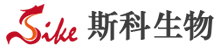 Sike 斯科生物